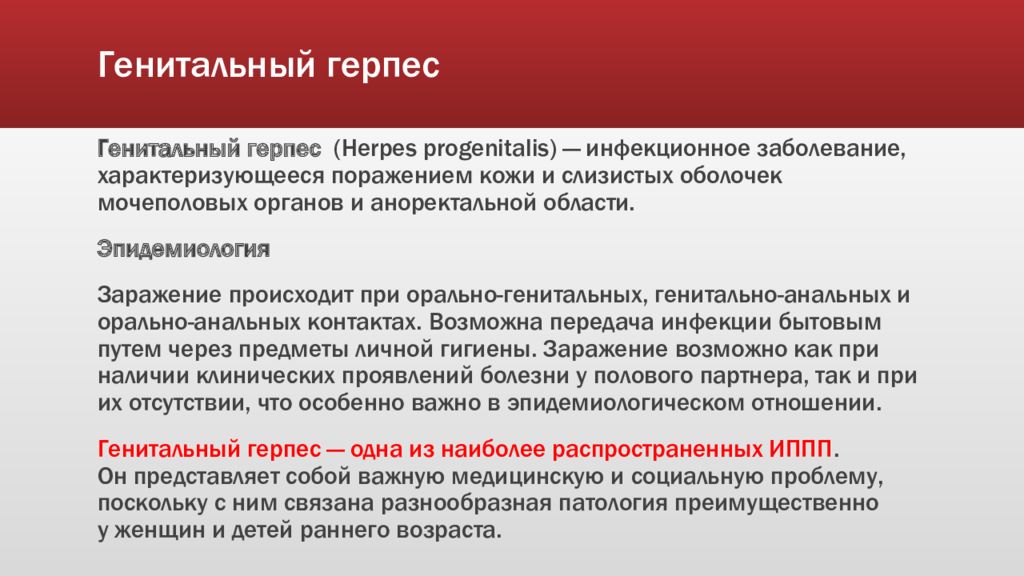 Генитальный герпес

Генитальный герпес (Herpes progenitalis) — инфекционное заболевание, характеризующееся поражением кожи и слизистых оболочек мочеполовых органов и аноректальной области.

Эпидемиология

Заражение происходит при орально-генитальных, генитально-анальных и орально-анальных контактах. Возможна передача инфекции бытовым путем через предметы личной гигиены. Заражение возможно как при наличии клинических проявлений болезни у полового партнера, так и при их отсутствии, что особенно важно в эпидемиологическом отношении.

Генитальный герпес — одна из наиболее распространенных ИППП.
Он представляет собой важную медицинскую и социальную проблему, поскольку с ним связана разнообразная патология преимущественно у женщин и детей раннего возраста.